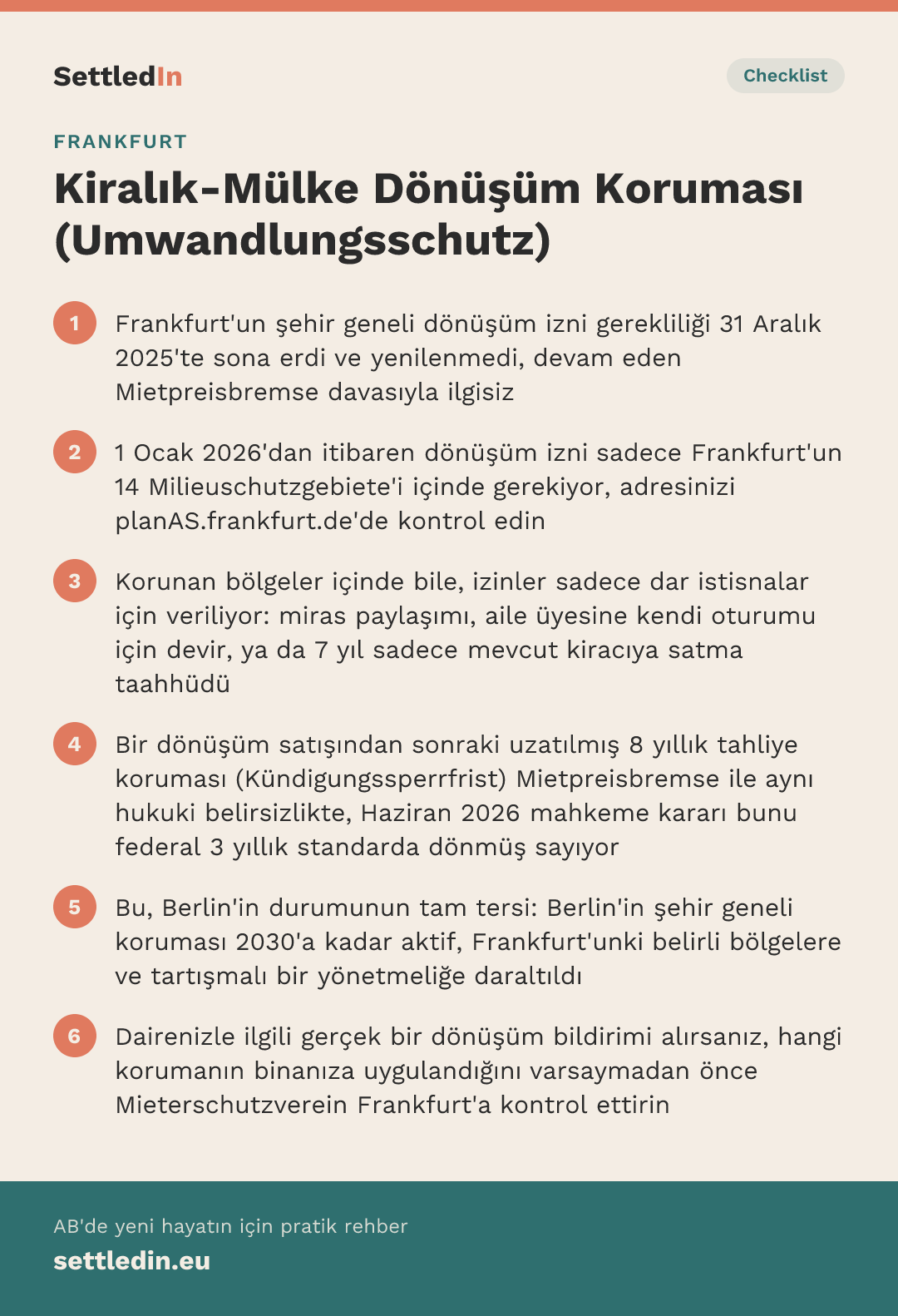 SettledIn

Checklist

FRANKFURT

Kiralık-Mülke Dönüşüm Koruması (Umwandlungsschutz)

1 Frankfurt'un şehir geneli dönüşüm izni gerekliliği 31 Aralık 2025'te sona erdi ve yenilenmedi, devam eden Mietpreisbremse davasıyla ilgisiz

2 1 Ocak 2026'dan itibaren dönüşüm izni sadece Frankfurt'un 14 Milieuschutzgebiete'i içinde gerekiyor, adresinizi planAS.frankfurt.de'de kontrol edin

3 Korunan bölgeler içinde bile, izinler sadece dar istisnalar için veriliyor: miras paylaşımı, aile üyesine kendi oturumu için devir, ya da 7 yıl sadece mevcut kiracıya satma taahhüdü

4 Bir dönüşüm satışından sonraki uzatılmış 8 yıllık tahliye koruması (Kündigungssperrfrist) Mietpreisbremse ile aynı hukuki belirsizlikte, Haziran 2026 mahkeme kararı bunu federal 3 yıllık standarda dönmüş sayıyor

5 Bu, Berlin'in durumunun tam tersi: Berlin'in şehir geneli koruması 2030'a kadar aktif, Frankfurt'unki belirli bölgelere ve tartışmalı bir yönetmeliğe daraltıldı

6 Dairenizle ilgili gerçek bir dönüşüm bildirimi alırsanız, hangi korumanın binanıza uygulandığını varsaymadan önce Mieterschutzverein Frankfurt'a kontrol ettirin

AB'de yeni hayatın için pratik rehber
settledin.eu